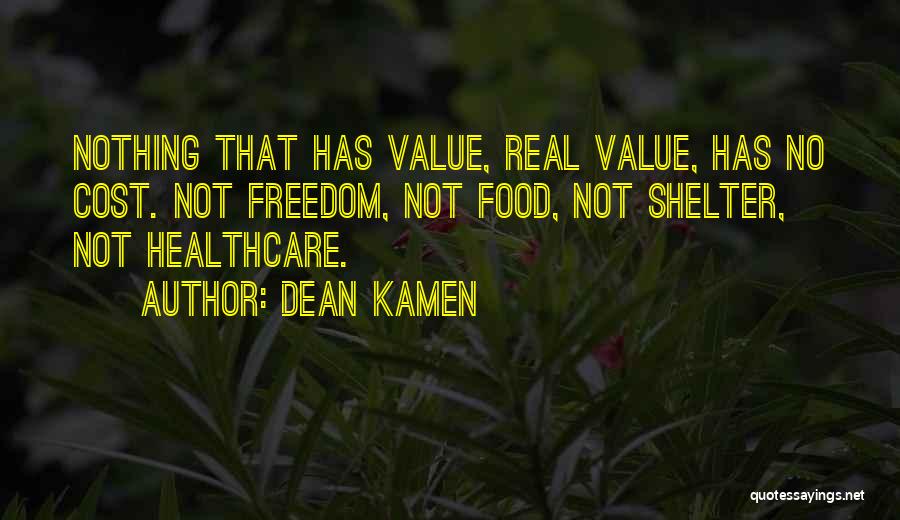 NOTHING THAT HAS VALUE, REAL VALUE, HAS NO COST. NOT FREEDOM, NOT FOOD, NOT SHELTER, NOT HEALTHCARE.

AUTHOR: DEAN KAMEN

quotessayings.net